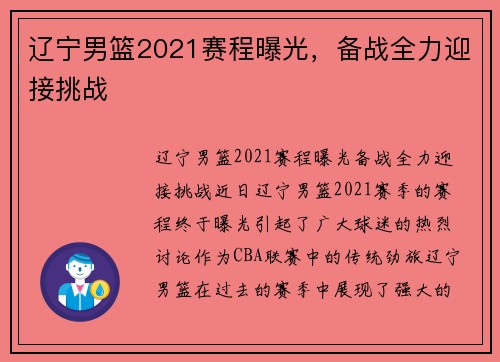 辽宁男篮2021赛程曝光，备战全力迎接挑战

辽宁男篮2021赛程曝光备战全力迎接挑战近日辽宁男篮2021赛季的赛程终于曝光引起了广大球迷的热烈讨论作为CBA联赛中的传统劲旅辽宁男篮在过去的赛季中展现了强大的